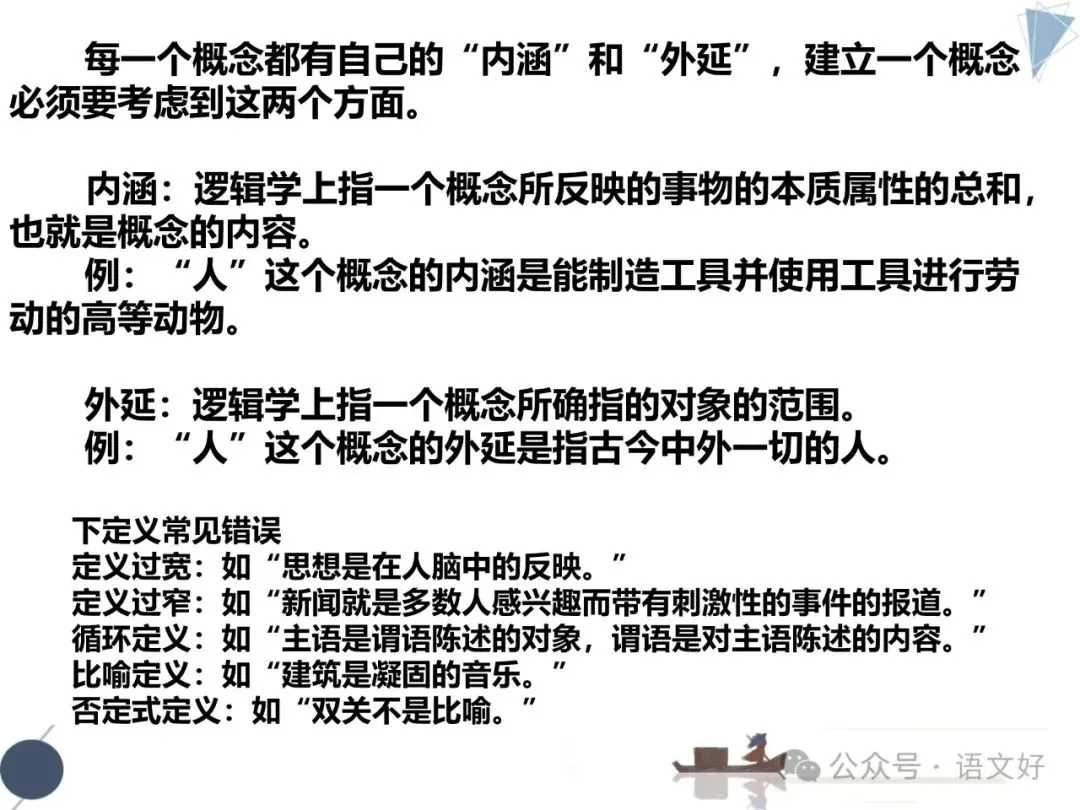 每一个概念都有自己的“内涵”和“外延”，建立一个概念必须要考虑到这两个方面。

内涵：逻辑学上指一个概念所反映的事物的本质属性的总和，也就是概念的内容。
例：“人”这个概念的内涵是能制造工具并使用工具进行劳动的高等动物。

外延：逻辑学上指一个概念所确指的对象的范围。
例：“人”这个概念的外延是指古今中外一切的人。

下定义常见错误
定义过宽：如“思想是在人脑中的反映。”
定义过窄：如“新闻就是多数人感兴趣而带有刺激性的事件的报道。”
循环定义：如“主语是谓语陈述的对象，谓语是对主语陈述的内容。”
比喻定义：如“建筑是凝固的音乐。”
否定式定义：如“双关不是比喻。”

公众号 · 语文好